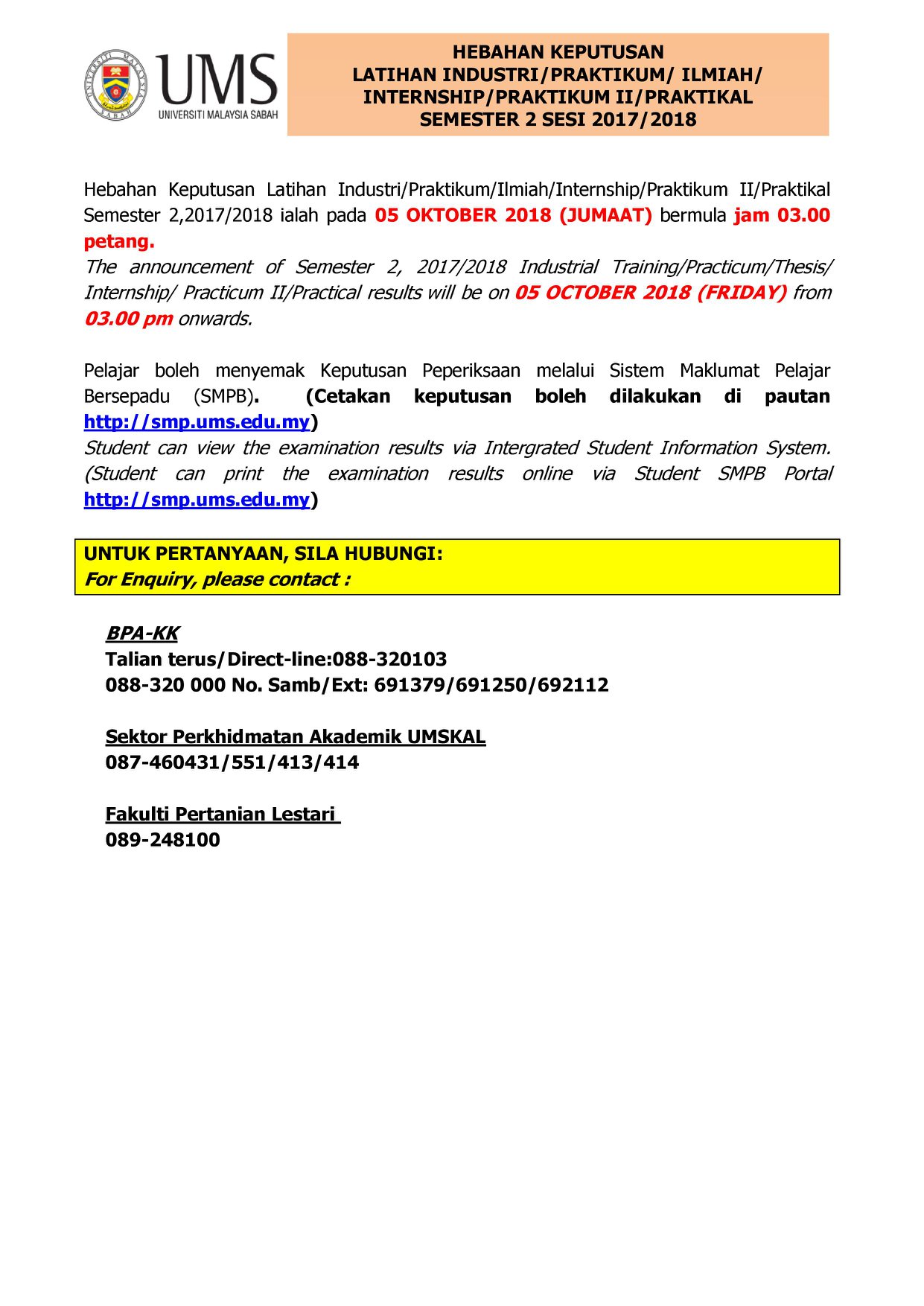 UNIVERSITI MALAYSIA SABAH

UMS
UNIVERSITI MALAYSIA SABAH

HEBAHAN KEPUTUSAN
LATIHAN INDUSTRI/PRAKTIKUM/ ILMIAH/
INTERNSHIP/PRAKTIKUM II/PRAKTIKAL
SEMESTER 2 SESI 2017/2018

Hebahan Keputusan Latihan Industri/Praktikum/Ilmiah/Internship/Praktikum II/Praktikal Semester 2,2017/2018 ialah pada 05 OKTOBER 2018 (JUMAAT) bermula jam 03.00 petang.
The announcement of Semester 2, 2017/2018 Industrial Training/Practicum/Thesis/ Internship/ Practicum II/Practical results will be on 05 OCTOBER 2018 (FRIDAY) from 03.00 pm onwards.

Pelajar boleh menyemak Keputusan Peperiksaan melalui Sistem Maklumat Pelajar Bersepadu (SMPB). (Cetakan keputusan boleh dilakukan di pautan http://smp.ums.edu.my)
Student can view the examination results via Intergrated Student Information System. (Student can print the examination results online via Student SMPB Portal http://smp.ums.edu.my)

UNTUK PERTANYAAN, SILA HUBUNGI:
For Enquiry, please contact :

BPA-KK
Talian terus/Direct-line:088-320103
088-320 000 No. Samb/Ext: 691379/691250/692112

Sektor Perkhidmatan Akademik UMSKAL
087-460431/551/413/414

Fakulti Pertanian Lestari
089-248100